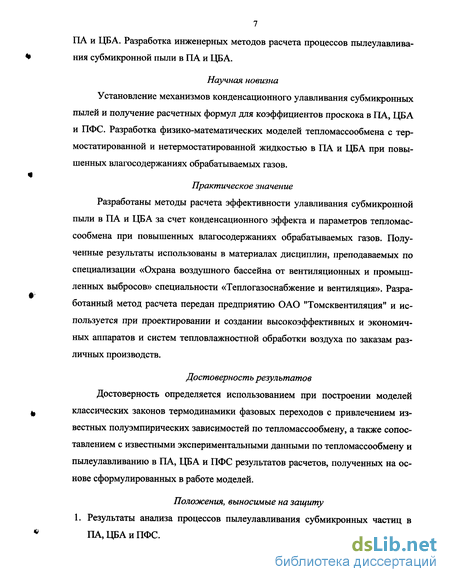 7

ПА и ЦБА. Разработка инженерных методов расчета процессов пылеулавливания субмикронной пыли в ПА и ЦБА.

Научная новизна

Установление механизмов конденсационного улавливания субмикронных пылей и получение расчетных формул для коэффициентов проскока в ПА, ЦБА и ПФС. Разработка физико-математических моделей тепломассообмена с термостатированной и нетермостатированной жидкостью в ПА и ЦБА при повышенных влагосодержаниях обрабатываемых газов.

Практическое значение

Разработаны методы расчета эффективности улавливания субмикронной пыли в ПА и ЦБА за счет конденсационного эффекта и параметров тепломассообмена при повышенных влагосодержаниях обрабатываемых газов. Полученные результаты использованы в материалах дисциплин, преподаваемых по специализации «Охрана воздушного бассейна от вентиляционных и промышленных выбросов» специальности «Теплогазоснабжение и вентиляция». Разработанный метод расчета передан предприятию ОАО "Томсквентиляция" и используется при проектировании и создании высокоэффективных и экономичных аппаратов и систем тепловлажностной обработки воздуха по заказам различных производств.

Достоверность результатов

Достоверность определяется использованием при построении моделей классических законов термодинамики фазовых переходов с привлечением известных полуэмпирических зависимостей по тепломассообмену, а также сопоставлением с известными экспериментальными данными по тепломассообмену и пылеулавливанию в ПА, ЦБА и ПФС результатов расчетов, полученных на основе сформулированных в работе моделей.

Положения, выносимые на защиту

1. Результаты анализа процессов пылеулавливания субмикронных частиц в ПА, ЦБА и ПФС.

dsLib.net
библиотека диссертаций